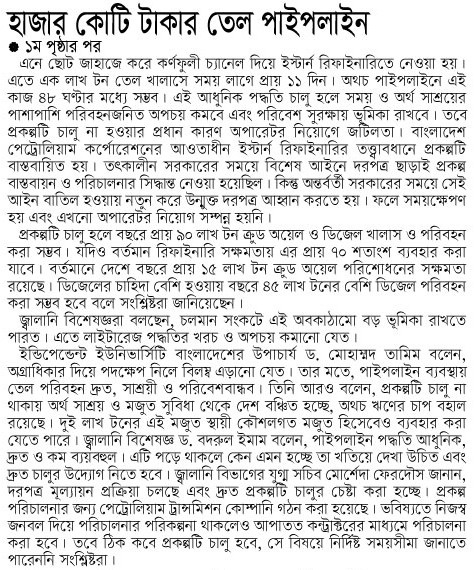 হাজার কোটি টাকার তেল পাইপলাইন

● ১ম পৃষ্ঠার পর

এনে ছোট জাহাজে করে কর্ণফুলী চ্যানেল দিয়ে ইস্টার্ন রিফাইনারিতে নেওয়া হয়। এতে এক লাখ টন তেল খালাসে সময় লাগে প্রায় ১১ দিন। অথচ পাইপলাইনে এই কাজ ৪৮ ঘণ্টার মধ্যে সম্ভব। এই আধুনিক পদ্ধতি চালু হলে সময় ও অর্থ সাশ্রয়ের পাশাপাশি পরিবহনজনিত অপচয় কমবে এবং পরিবেশ সুরক্ষায় ভূমিকা রাখবে। তবে প্রকল্পটি চালু না হওয়ার প্রধান কারণ অপারেটর নিয়োগে জটিলতা। বাংলাদেশ পেট্রোলিয়াম কর্পোরেশনের আওতাধীন ইস্টার্ন রিফাইনারির তত্ত্বাবধানে প্রকল্পটি বাস্তবায়িত হয়। তৎকালীন সরকারের সময়ে বিশেষ আইনে দরপত্র ছাড়াই প্রকল্প বাস্তবায়ন ও পরিচালনার সিদ্ধান্ত নেওয়া হয়েছিল। কিন্তু অন্তর্বর্তী সরকারের সময়ে সেই আইন বাতিল হওয়ায় নতুন করে উন্মুক্ত দরপত্র আহ্বান করতে হয়। ফলে সময়ক্ষেপণ হয় এবং এখনো অপারেটর নিয়োগ সম্পন্ন হয়নি।

প্রকল্পটি চালু হলে বছরে প্রায় ৯০ লাখ টন ক্রুড অয়েল ও ডিজেল খালাস ও পরিবহন করা সম্ভব। যদিও বর্তমান রিফাইনারি সক্ষমতায় এর প্রায় ৭০ শতাংশ ব্যবহার করা যাবে। বর্তমানে দেশে বছরে প্রায় ১৫ লাখ টন ক্রুড অয়েল পরিশোধনের সক্ষমতা রয়েছে। ডিজেলের চাহিদা বেশি হওয়ায় বছরে ৪৫ লাখ টনের বেশি ডিজেল পরিবহন করা সম্ভব হবে বলে সংশ্লিষ্টরা জানিয়েছেন।

জ্বালানি বিশেষজ্ঞরা বলছেন, চলমান সংকটে এই অবকাঠামো বড় ভূমিকা রাখতে পারত। এতে লাইটারেজ পদ্ধতির খরচ ও অপচয় কমানো যেত।

ইন্ডিপেন্ডেন্ট ইউনিভার্সিটি বাংলাদেশের উপাচার্য ড. মোহাম্মদ তামিম বলেন, অগ্রাধিকার দিয়ে পদক্ষেপ নিলে বিলম্ব এড়ানো যেত। তার মতে, পাইপলাইন ব্যবস্থায় তেল পরিবহন দ্রুত, সাশ্রয়ী ও পরিবেশবান্ধব। তিনি আরও বলেন, প্রকল্পটি চালু না থাকায় অর্থ সাশ্রয় ও মজুত সুবিধা থেকে দেশ বঞ্চিত হচ্ছে, অথচ ঋণের চাপ বহাল রয়েছে। দুই লাখ টনের এই মজুত স্থায়ী কৌশলগত মজুত হিসেবেও ব্যবহার করা যেতে পারে। জ্বালানি বিশেষজ্ঞ ড. বদরুল ইমাম বলেন, পাইপলাইন পদ্ধতি আধুনিক, দ্রুত ও কম ব্যয়বহুল। এটি পড়ে থাকলে কেন এমন হচ্ছে তা খতিয়ে দেখা উচিত এবং দ্রুত চালুর উদ্যোগ নিতে হবে। জ্বালানি বিভাগের যুগ্ম সচিব মোর্শেদা ফেরদৌস জানান, দরপত্র মূল্যায়ন প্রক্রিয়া চলছে এবং দ্রুত প্রকল্পটি চালুর চেষ্টা করা হচ্ছে। প্রকল্প পরিচালনার জন্য পেট্রোলিয়াম ট্রান্সমিশন কোম্পানি গঠন করা হয়েছে। ভবিষ্যতে নিজস্ব জনবল দিয়ে পরিচালনার পরিকল্পনা থাকলেও আপাতত কন্ট্রাক্টরের মাধ্যমে পরিচালনা করা হবে। তবে ঠিক কবে প্রকল্পটি চালু হবে, সে বিষয়ে নির্দিষ্ট সময়সীমা জানাতে পারেননি সংশ্লিষ্টরা।